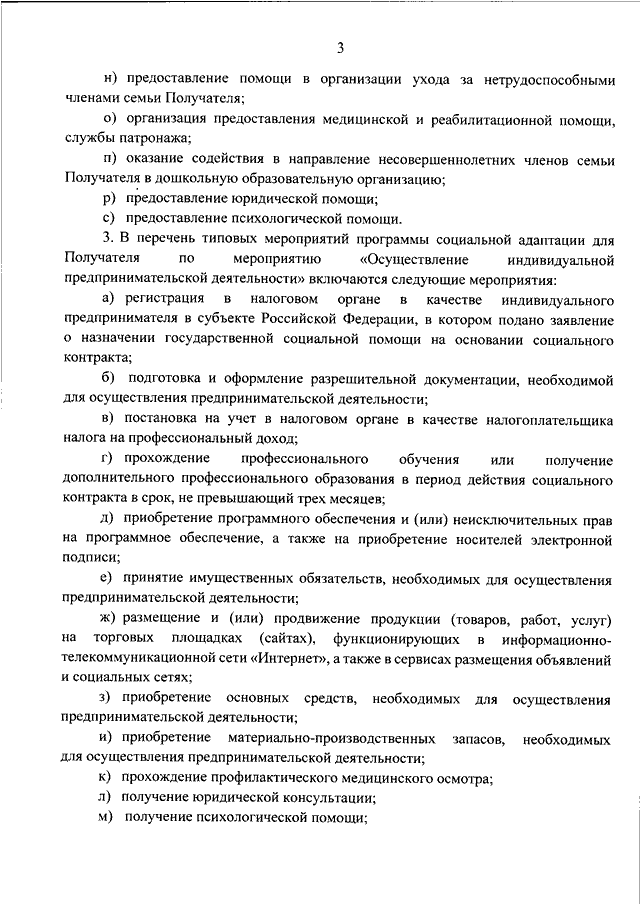 3

н) предоставление помощи в организации ухода за нетрудоспособными членами семьи Получателя;

о) организация предоставления медицинской и реабилитационной помощи, службы патронажа;

п) оказание содействия в направление несовершеннолетних членов семьи Получателя в дошкольную образовательную организацию;

р) предоставление юридической помощи;

с) предоставление психологической помощи.

3. В перечень типовых мероприятий программы социальной адаптации для Получателя по мероприятию «Осуществление индивидуальной предпринимательской деятельности» включаются следующие мероприятия:

а) регистрация в налоговом органе в качестве индивидуального предпринимателя в субъекте Российской Федерации, в котором подано заявление о назначении государственной социальной помощи на основании социального контракта;

б) подготовка и оформление разрешительной документации, необходимой для осуществления предпринимательской деятельности;

в) постановка на учет в налоговом органе в качестве налогоплательщика налога на профессиональный доход;

г) прохождение профессионального обучения или получение дополнительного профессионального образования в период действия социального контракта в срок, не превышающий трех месяцев;

д) приобретение программного обеспечения и (или) неисключительных прав на программное обеспечение, а также на приобретение носителей электронной подписи;

е) принятие имущественных обязательств, необходимых для осуществления предпринимательской деятельности;

ж) размещение и (или) продвижение продукции (товаров, работ, услуг) на торговых площадках (сайтах), функционирующих в информационно-телекоммуникационной сети «Интернет», а также в сервисах размещения объявлений и социальных сетях;

з) приобретение основных средств, необходимых для осуществления предпринимательской деятельности;

и) приобретение материально-производственных запасов, необходимых для осуществления предпринимательской деятельности;

к) прохождение профилактического медицинского осмотра;

л) получение юридической консультации;

м) получение психологической помощи;